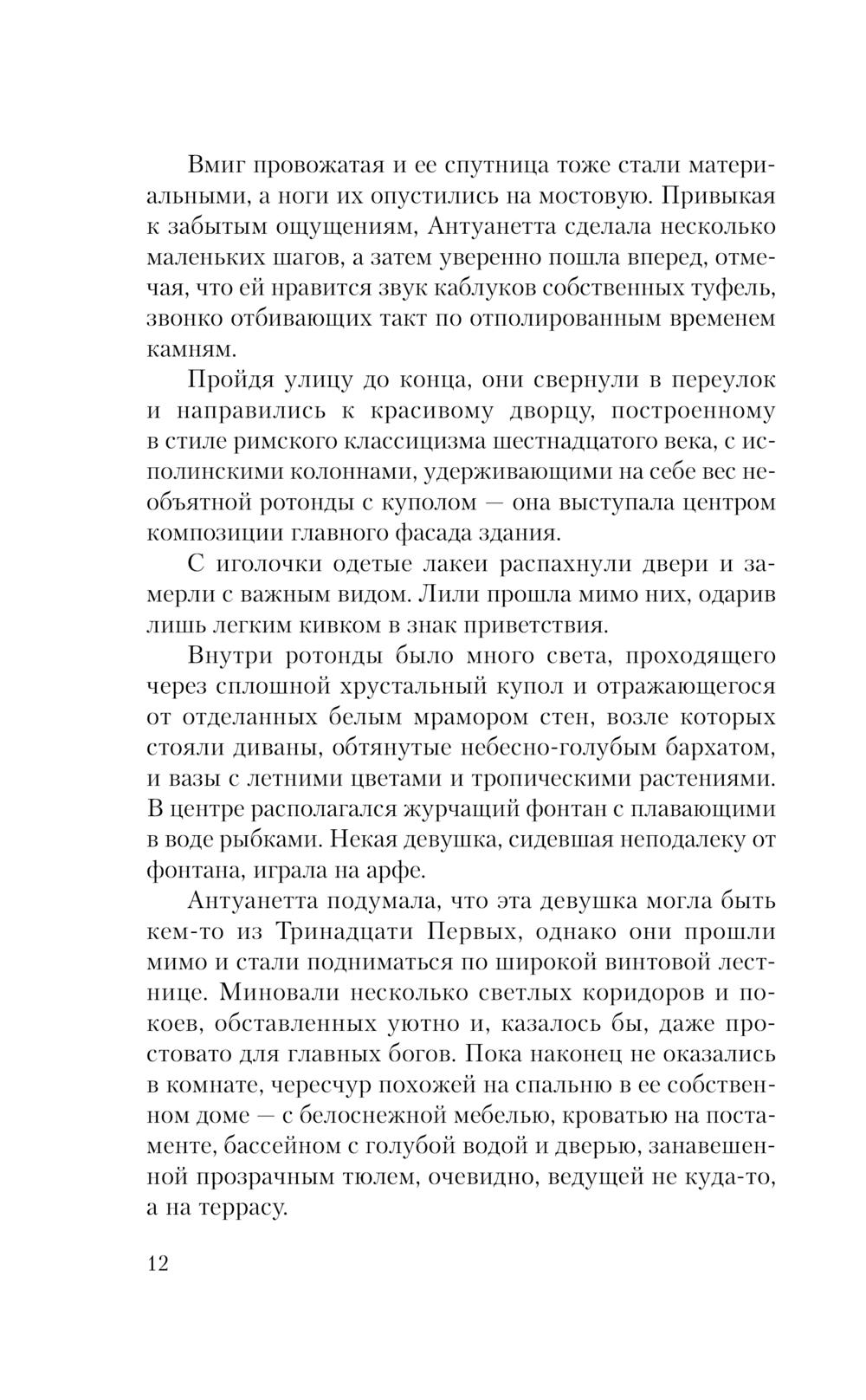 Вмиг провожатая и ее спутница тоже стали материальными, а ноги их опустились на мостовую. Привыкая к забытым ощущениям, Антуанетта сделала несколько маленьких шагов, а затем уверенно пошла вперед, отмечая, что ей нравится звук каблуков собственных туфель, звонко отбивающих такт по отполированным временем камням.

Пройдя улицу до конца, они свернули в переулок и направились к красивому дворцу, построенному в стиле римского классицизма шестнадцатого века, с исполинскими колоннами, удерживающими на себе вес необъятной ротонды с куполом — она выступала центром композиции главного фасада здания.

С иголочки одетые лакеи распахнули двери и замерли с важным видом. Лили прошла мимо них, одарив лишь легким кивком в знак приветствия.

Внутри ротонды было много света, проходящего через сплошной хрустальный купол и отражающегося от отделанных белым мрамором стен, возле которых стояли диваны, обтянутые небесно-голубым бархатом, и вазы с летними цветами и тропическими растениями. В центре располагался журчащий фонтан с плавающими в воде рыбками. Некая девушка, сидевшая неподалеку от фонтана, играла на арфе.

Антуанетта подумала, что эта девушка могла быть кем-то из Тринадцати Первых, однако они прошли мимо и стали подниматься по широкой винтовой лестнице. Миновали несколько светлых коридоров и покоев, обставленных уютно и, казалось бы, даже простовато для главных богов. Пока наконец не оказались в комнате, чересчур похожей на спальню в ее собственном доме — с белоснежной мебелью, кроватью на постаменте, бассейном с голубой водой и дверью, занавешенной прозрачным тюлем, очевидно, ведущей не куда-то, а на террасу.

12